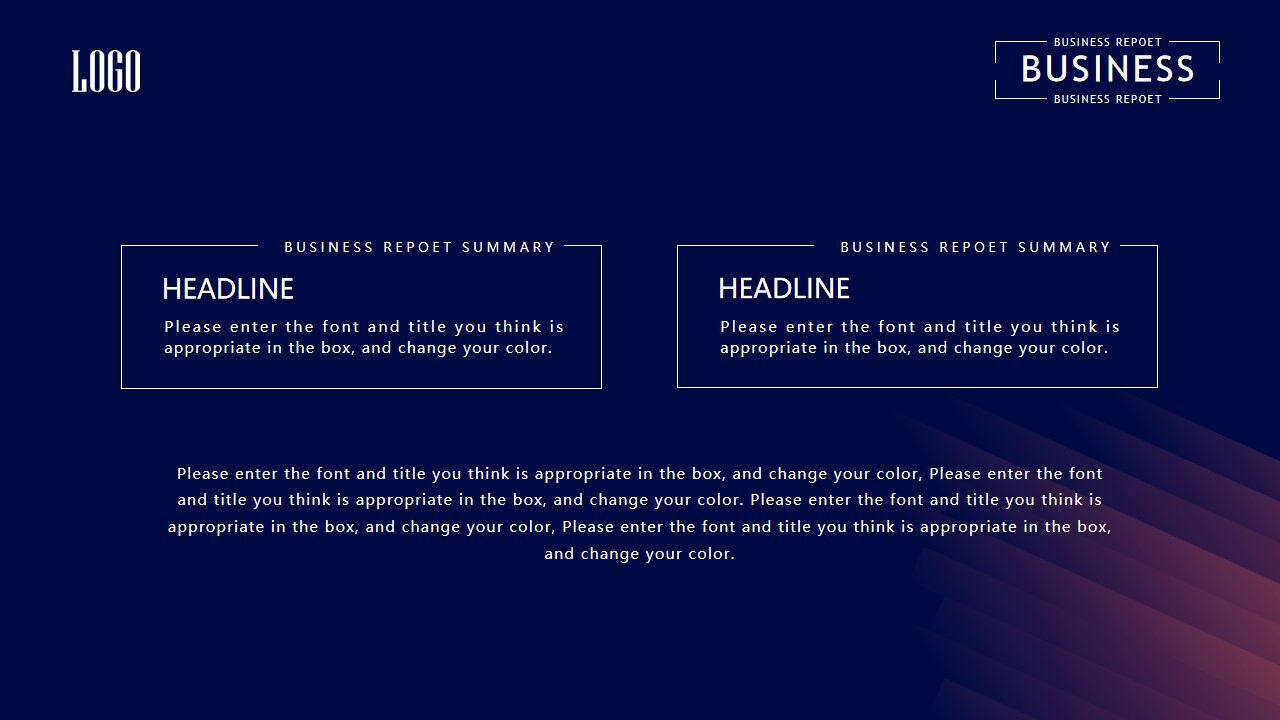 LOGO

BUSINESS REPOET
BUSINESS
BUSINESS REPOET

BUSINESS REPOET SUMMARY
HEADLINE
Please enter the font and title you think is appropriate in the box, and change your color.

BUSINESS REPOET SUMMARY
HEADLINE
Please enter the font and title you think is appropriate in the box, and change your color.

Please enter the font and title you think is appropriate in the box, and change your color, Please enter the font and title you think is appropriate in the box, and change your color. Please enter the font and title you think is appropriate in the box, and change your color, Please enter the font and title you think is appropriate in the box, and change your color.